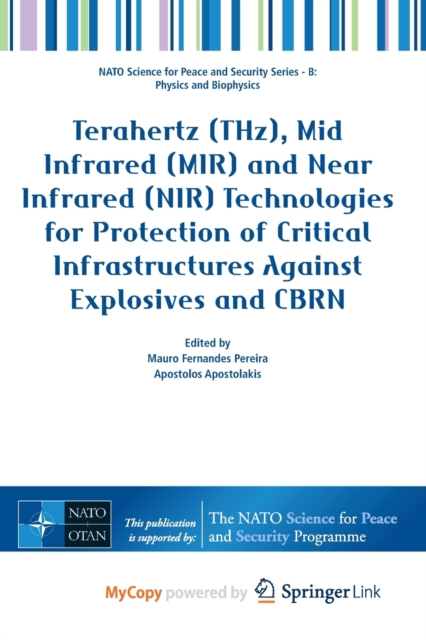 NATO Science for Peace and Security Series - B: Physics and Biophysics

Terahertz (THz), Mid Infrared (MIR) and Near Infrared (NIR) Technologies for Protection of Critical Infrastructures Against Explosives and CBRN

Edited by
Mauro Fernandes Pereira
Apostolos Apostolakis

NATO
OTAN

This publication is supported by:

The NATO Science for Peace and Security Programme

MyCopy powered by Springer Link